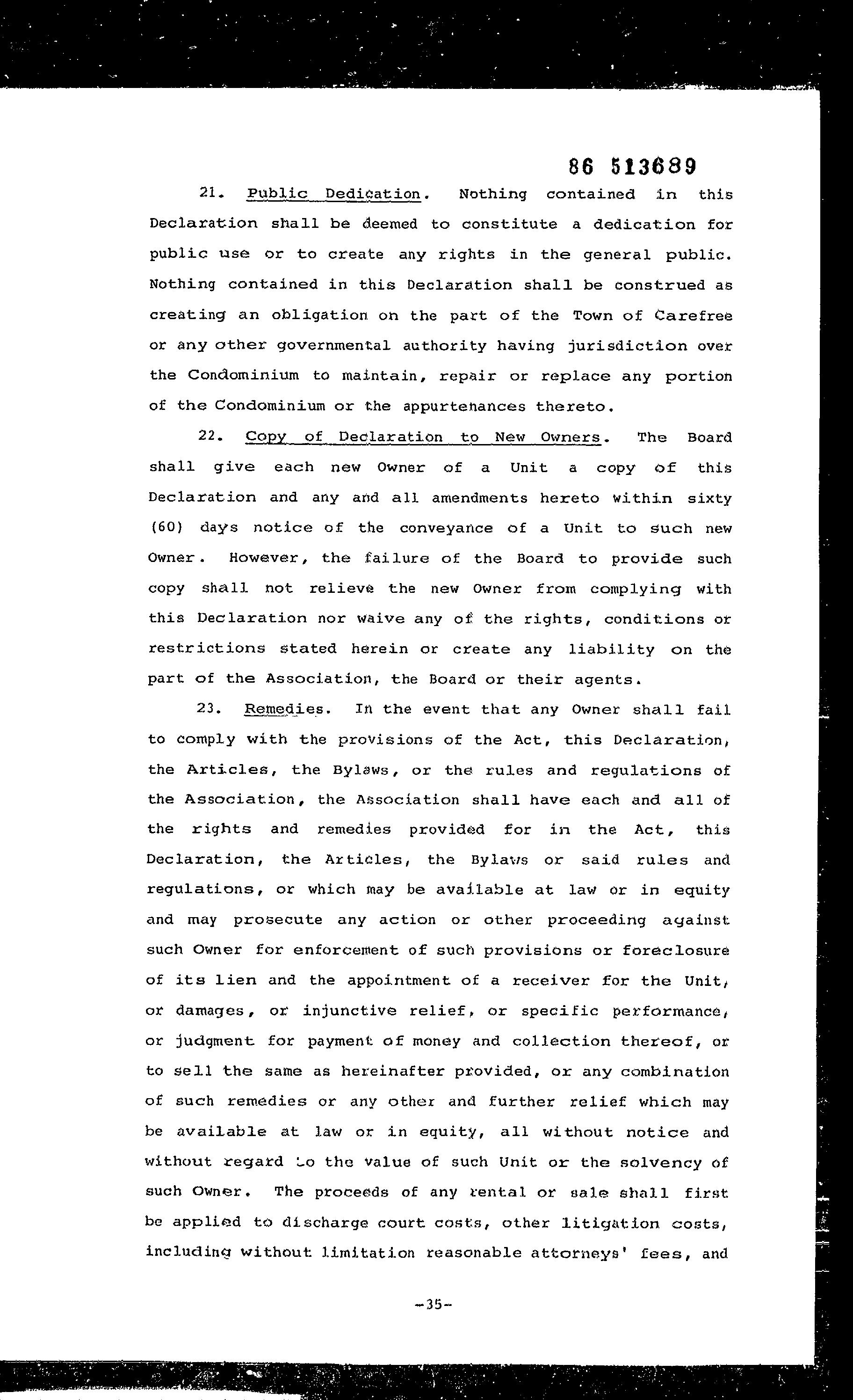 86 513689

21. Public Dedication. Nothing contained in this Declaration shall be deemed to constitute a dedication for public use or to create any rights in the general public. Nothing contained in this Declaration shall be construed as creating an obligation on the part of the Town of Carefree or any other governmental authority having jurisdiction over the Condominium to maintain, repair or replace any portion of the Condominium or the appurtenances thereto.

22. Copy of Declaration to New Owners. The Board shall give each new Owner of a Unit a copy of this Declaration and any and all amendments hereto within sixty (60) days notice of the conveyance of a Unit to such new Owner. However, the failure of the Board to provide such copy shall not relieve the new Owner from complying with this Declaration nor waive any of the rights, conditions or restrictions stated herein or create any liability on the part of the Association, the Board or their agents.

23. Remedies. In the event that any Owner shall fail to comply with the provisions of the Act, this Declaration, the Articles, the Bylaws, or the rules and regulations of the Association, the Association shall have each and all of the rights and remedies provided for in the Act, this Declaration, the Articles, the Bylaws or said rules and regulations, or which may be available at law or in equity and may prosecute any action or other proceeding against such Owner for enforcement of such provisions or foreclosure of its lien and the appointment of a receiver for the Unit, or damages, or injunctive relief, or specific performance, or judgment for payment of money and collection thereof, or to sell the same as hereinafter provided, or any combination of such remedies or any other and further relief which may be available at law or in equity, all without notice and without regard to the value of such Unit or the solvency of such Owner. The proceeds of any rental or sale shall first be applied to discharge court costs, other litigation costs, including without limitation reasonable attorneys' fees, and

-35-